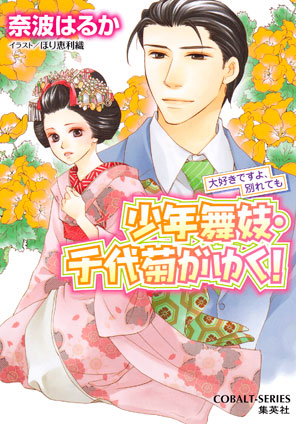 奈波はるか
イラスト／ほり恵利織

大好きですよ、別れても

少年舞妓・千代菊がゆく！

COBALT-SERIES
集英社